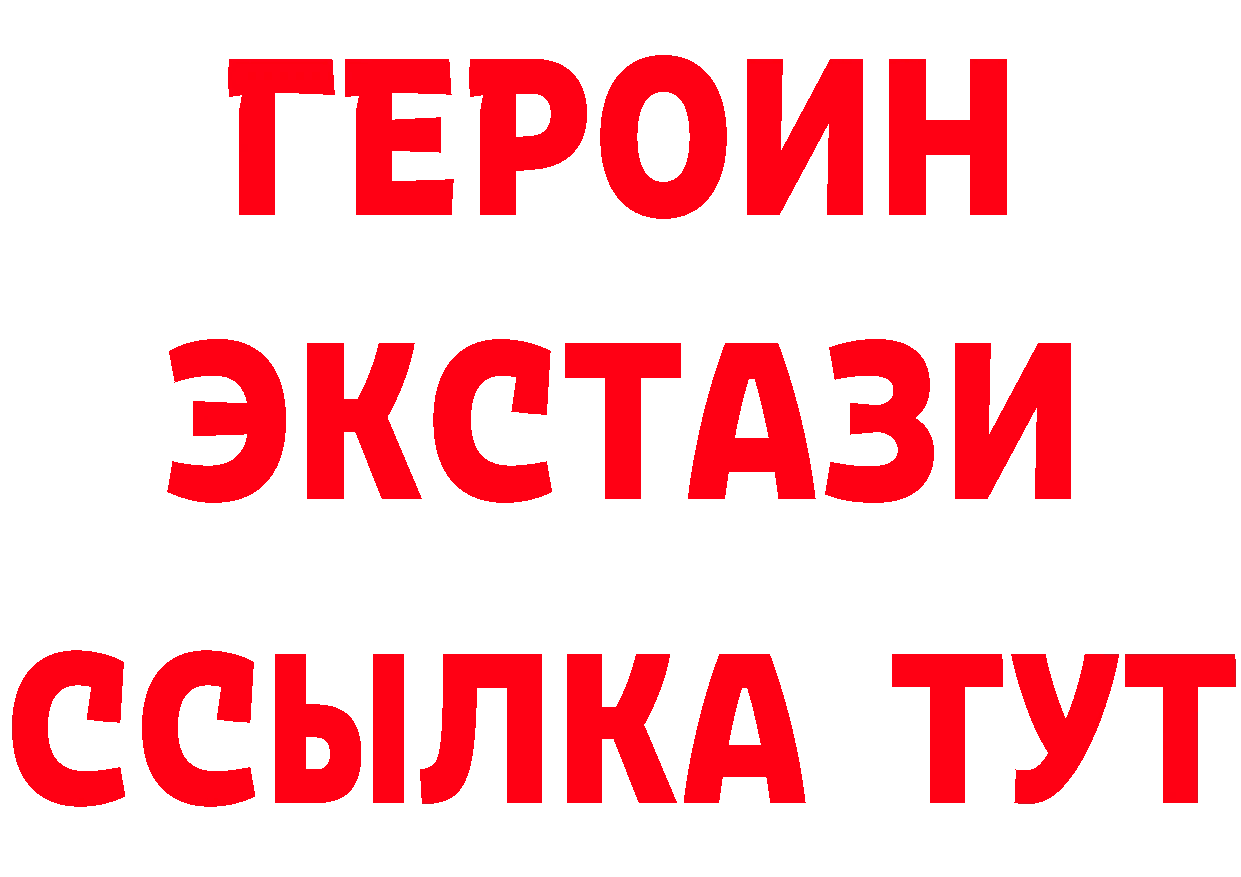 ГЕРОИН
ЭКСТАЗИ
ССЫЛКА ТУТ